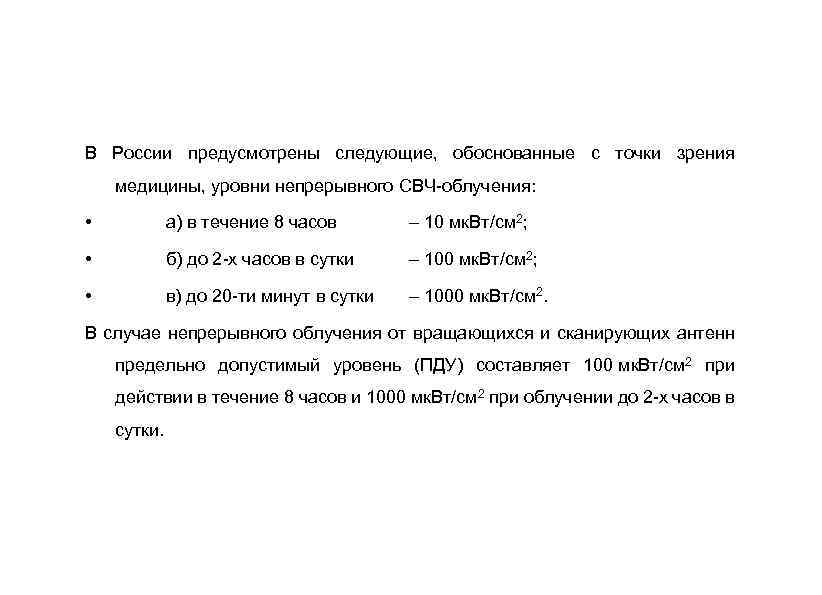 В России предусмотрены следующие, обоснованные с точки зрения медицины, уровни непрерывного СВЧ-облучения:

• а) в течение 8 часов – 10 мкВт/см$^2$;

• б) до 2-х часов в сутки – 100 мкВт/см$^2$;

• в) до 20-ти минут в сутки – 1000 мкВт/см$^2$.

В случае непрерывного облучения от вращающихся и сканирующих антенн предельно допустимый уровень (ПДУ) составляет 100 мкВт/см$^2$ при действии в течение 8 часов и 1000 мкВт/см$^2$ при облучении до 2-х часов в сутки.